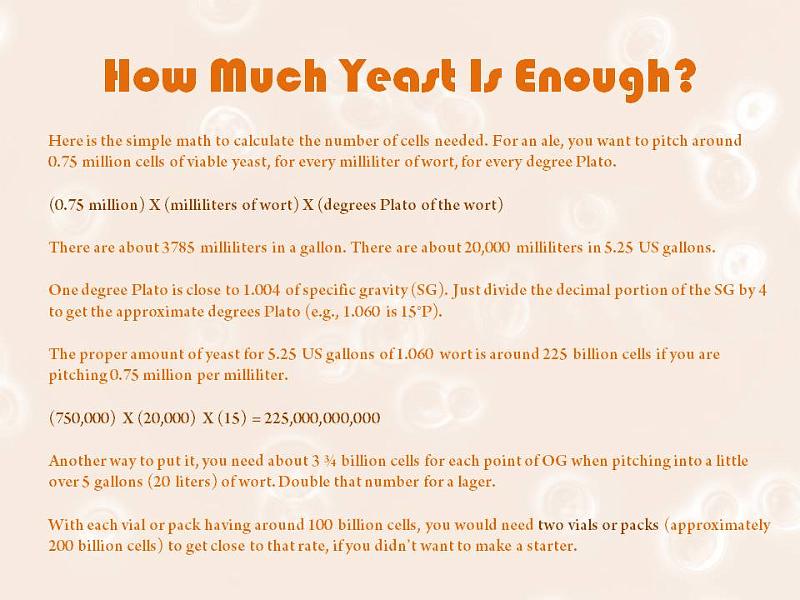 How Much Yeast Is Enough?

Here is the simple math to calculate the number of cells needed. For an ale, you want to pitch around 0.75 million cells of viable yeast, for every milliliter of wort, for every degree Plato.

(0.75 million) X (milliliters of wort) X (degrees Plato of the wort)

There are about 3785 milliliters in a gallon. There are about 20,000 milliliters in 5.25 US gallons.

One degree Plato is close to 1.004 of specific gravity (SG). Just divide the decimal portion of the SG by 4 to get the approximate degrees Plato (e.g., 1.060 is 15°P).

The proper amount of yeast for 5.25 US gallons of 1.060 wort is around 225 billion cells if you are pitching 0.75 million per milliliter.

(750,000) X (20,000) X (15) = 225,000,000,000

Another way to put it, you need about 3 ¾ billion cells for each point of OG when pitching into a little over 5 gallons (20 liters) of wort. Double that number for a lager.

With each vial or pack having around 100 billion cells, you would need two vials or packs (approximately 200 billion cells) to get close to that rate, if you didn't want to make a starter.